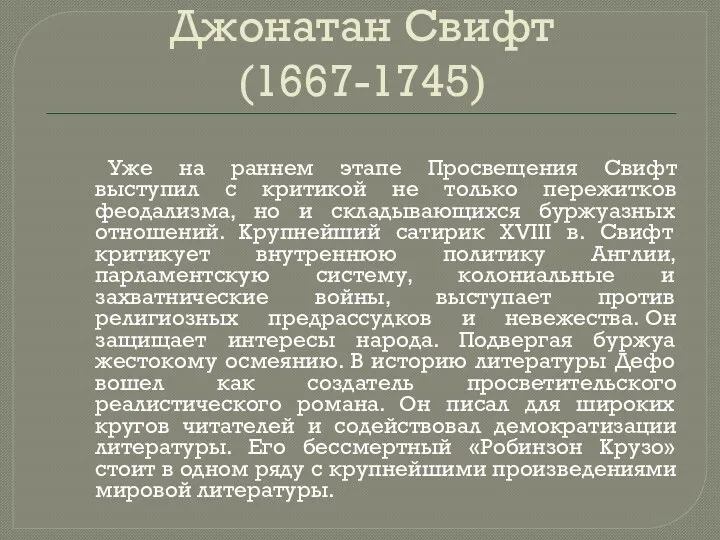 Джонатан Свифт (1667-1745)

Уже на раннем этапе Просвещения Свифт выступил с критикой не только пережитков феодализма, но и складывающихся буржуазных отношений. Крупнейший сатирик XVIII в. Свифт критикует внутреннюю политику Англии, парламентскую систему, колониальные и захватнические войны, выступает против религиозных предрассудков и невежества. Он защищает интересы народа. Подвергая буржуа жестокому осмеянию. В историю литературы Дефо вошел как создатель просветительского реалистического романа. Он писал для широких кругов читателей и содействовал демократизации литературы. Его бессмертный «Робинзон Крузо» стоит в одном ряду с крупнейшими произведениями мировой литературы.